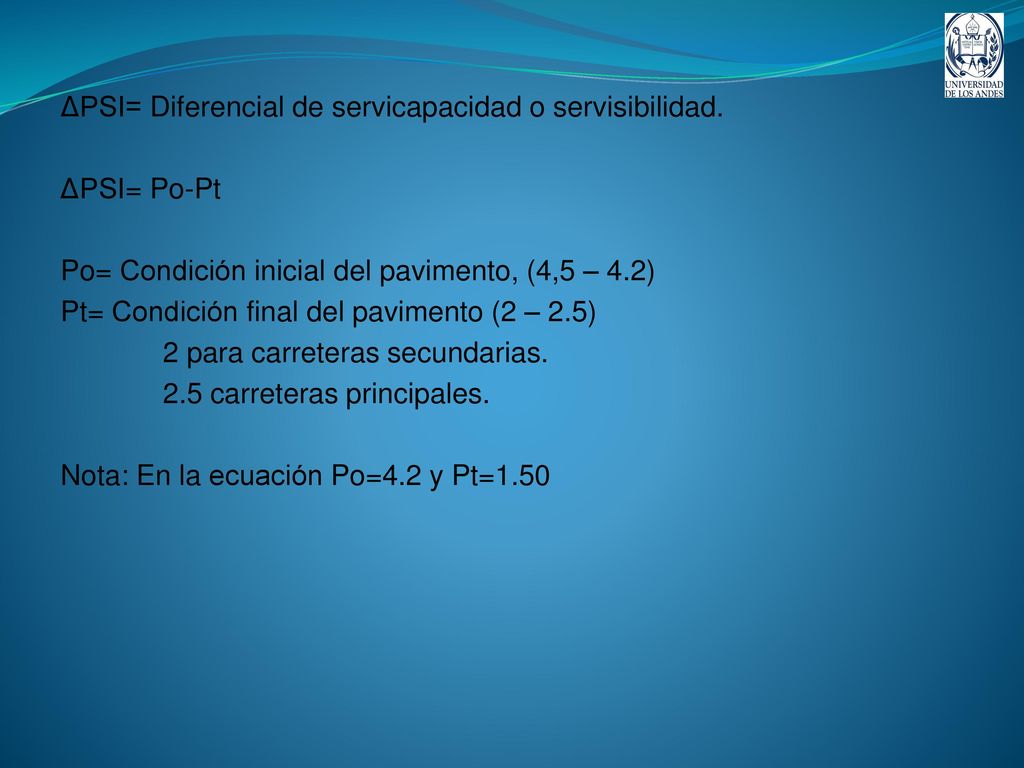 UNIVERSIDAD DE LOS ANDES

ΔPSI= Diferencial de servicapacidad o servisibilidad.

ΔPSI= Po-Pt

Po= Condición inicial del pavimento, (4,5 – 4.2)
Pt= Condición final del pavimento (2 – 2.5)
2 para carreteras secundarias.
2.5 carreteras principales.

Nota: En la ecuación Po=4.2 y Pt=1.50